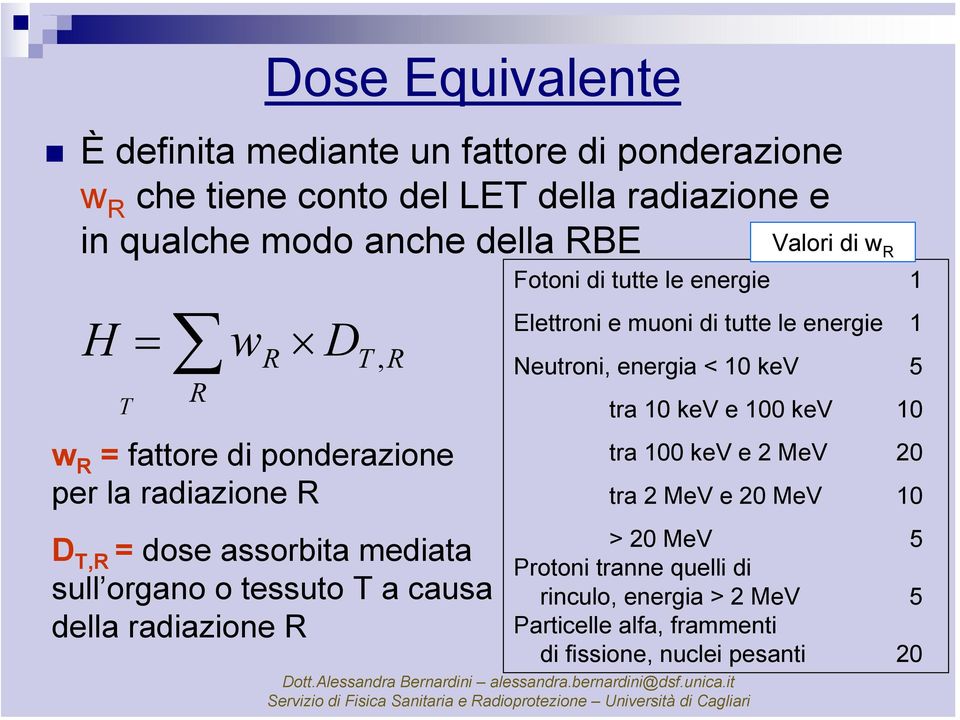 Dose Equivalente

È definita mediante un fattore di ponderazione $w_R$ che tiene conto del LET della radiazione e in qualche modo anche della RBE

$H_T = \sum_R w_R \times D_{T,R}$

$w_R$ = fattore di ponderazione per la radiazione R

$D_{T,R}$ = dose assorbita mediata sull'organo o tessuto T a causa della radiazione R

Valori di $w_R$

| | |
|---|---|
| Fotoni di tutte le energie | 1 |
| Elettroni e muoni di tutte le energie | 1 |
| Neutroni, energia < 10 keV | 5 |
| tra 10 keV e 100 keV | 10 |
| tra 100 keV e 2 MeV | 20 |
| tra 2 MeV e 20 MeV | 10 |
| > 20 MeV | 5 |
| Protoni tranne quelli di rinculo, energia > 2 MeV | 5 |
| Particelle alfa, frammenti di fissione, nuclei pesanti | 20 |

Dott.Alessandra Bernardini – alessandra.bernardini@dsf.unica.it
Servizio di Fisica Sanitaria e Radioprotezione – Università di Cagliari